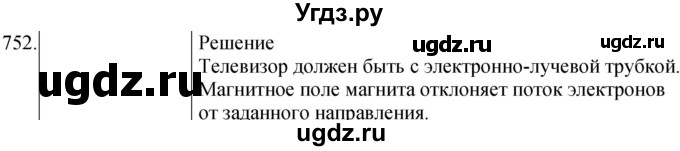 Угдз.ру

752. ugdz.ru

Решение ugdz.ru ugdz.ru

Телевизор должен быть с электронно-лучевой трубкой. Магнитное поле магнита отклоняет поток электронов от заданного направления.

ugdz.ru